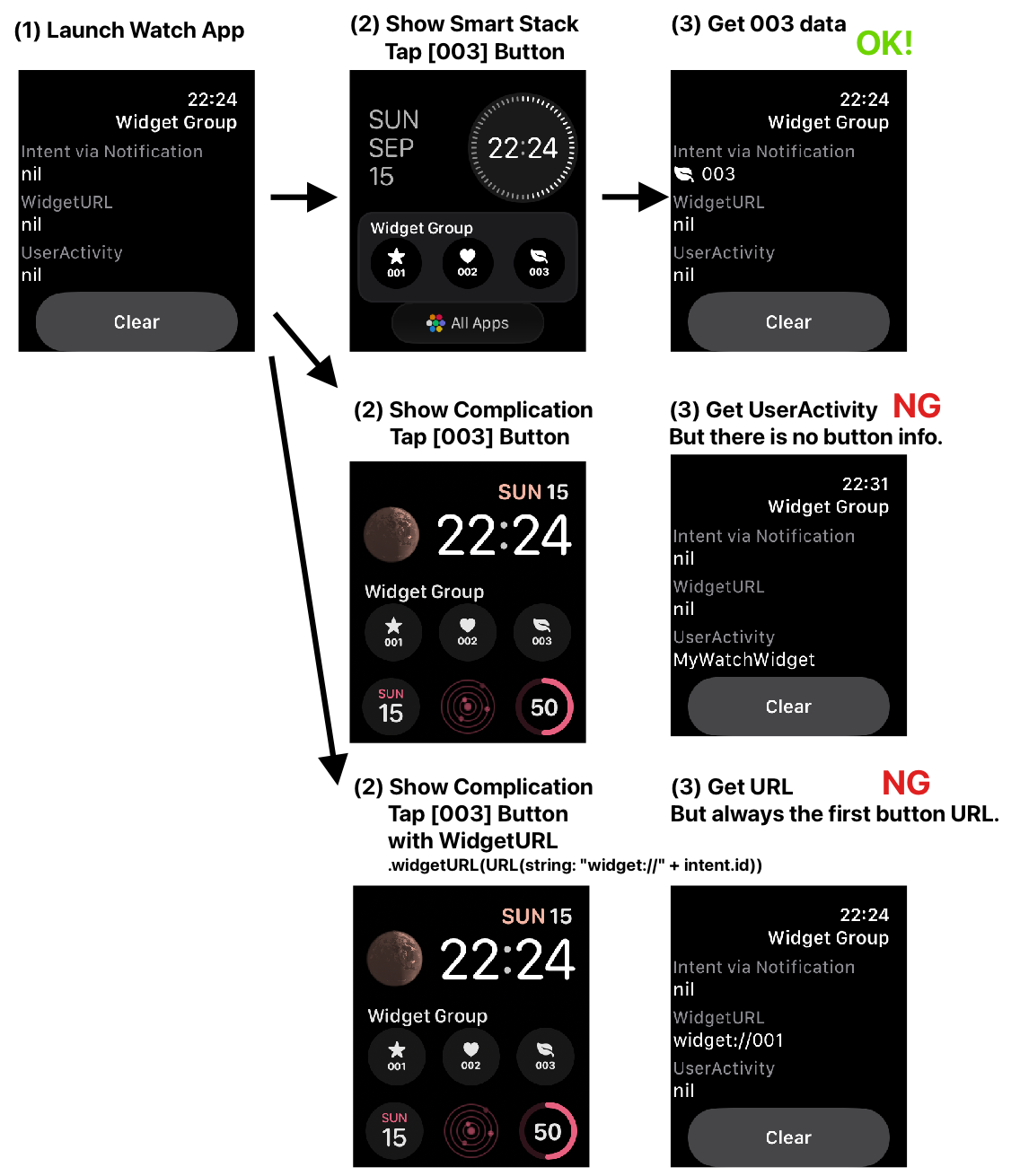 (1) Launch Watch App

22:24
Widget Group
Intent via Notification
nil
WidgetURL
nil
UserActivity
nil
Clear

(2) Show Smart Stack
Tap [003] Button

SUN
SEP
15
22:24
Widget Group
001 002 003
All Apps

(3) Get 003 data OK!

22:24
Widget Group
Intent via Notification
003
WidgetURL
nil
UserActivity
nil
Clear

(2) Show Complication
Tap [003] Button

SUN 15
22:24
Widget Group
001 002 003
SUN
15
50

(3) Get UserActivity NG
But there is no button info.

22:31
Widget Group
Intent via Notification
nil
WidgetURL
nil
UserActivity
MyWatchWidget
Clear

(2) Show Complication
Tap [003] Button
with WidgetURL
.widgetURL(URL(string: "widget://" + intent.id))

SUN 15
22:24
Widget Group
001 002 003
SUN
15
50

(3) Get URL NG
But always the first button URL.

22:24
Widget Group
Intent via Notification
nil
WidgetURL
widget://001
UserActivity
nil
Clear